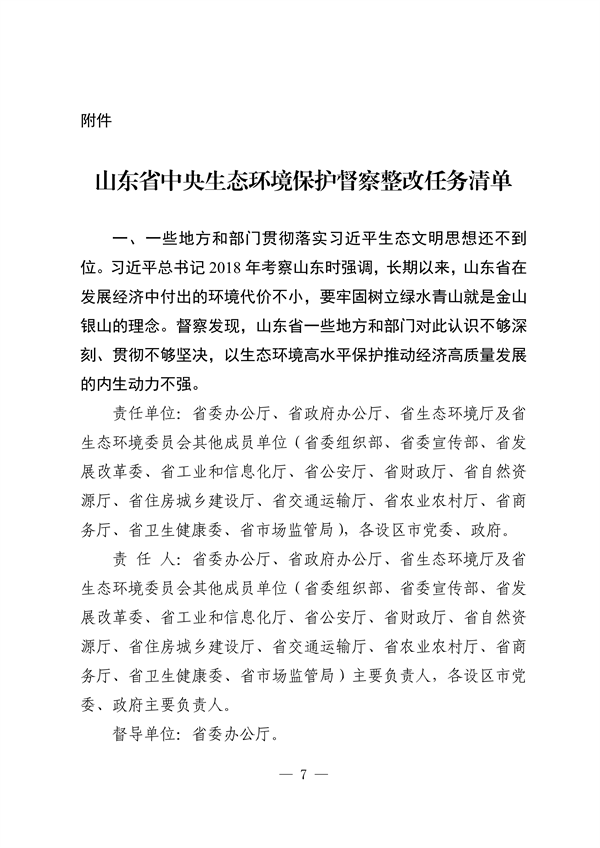 附件

山东省中央生态环境保护督察整改任务清单

一、一些地方和部门贯彻落实习近平生态文明思想还不到位。习近平总书记 2018 年考察山东时强调，长期以来，山东省在发展经济中付出的环境代价不小，要牢固树立绿水青山就是金山银山的理念。督察发现，山东省一些地方和部门对此认识不够深刻、贯彻不够坚决，以生态环境高水平保护推动经济高质量发展的内生动力不强。

责任单位：省委办公厅、省政府办公厅、省生态环境厅及省生态环境委员会其他成员单位（省委组织部、省委宣传部、省发展改革委、省工业和信息化厅、省公安厅、省财政厅、省自然资源厅、省住房城乡建设厅、省交通运输厅、省农业农村厅、省商务厅、省卫生健康委、省市场监管局），各设区市党委、政府。

责 任 人：省委办公厅、省政府办公厅、省生态环境厅及省生态环境委员会其他成员单位（省委组织部、省委宣传部、省发展改革委、省工业和信息化厅、省公安厅、省财政厅、省自然资源厅、省住房城乡建设厅、省交通运输厅、省农业农村厅、省商务厅、省卫生健康委、省市场监管局）主要负责人，各设区市党委、政府主要负责人。

督导单位：省委办公厅。

— 7 —